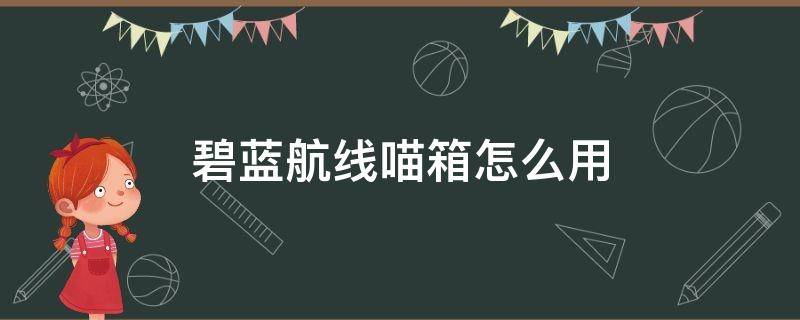 碧蓝航线喵箱怎么用